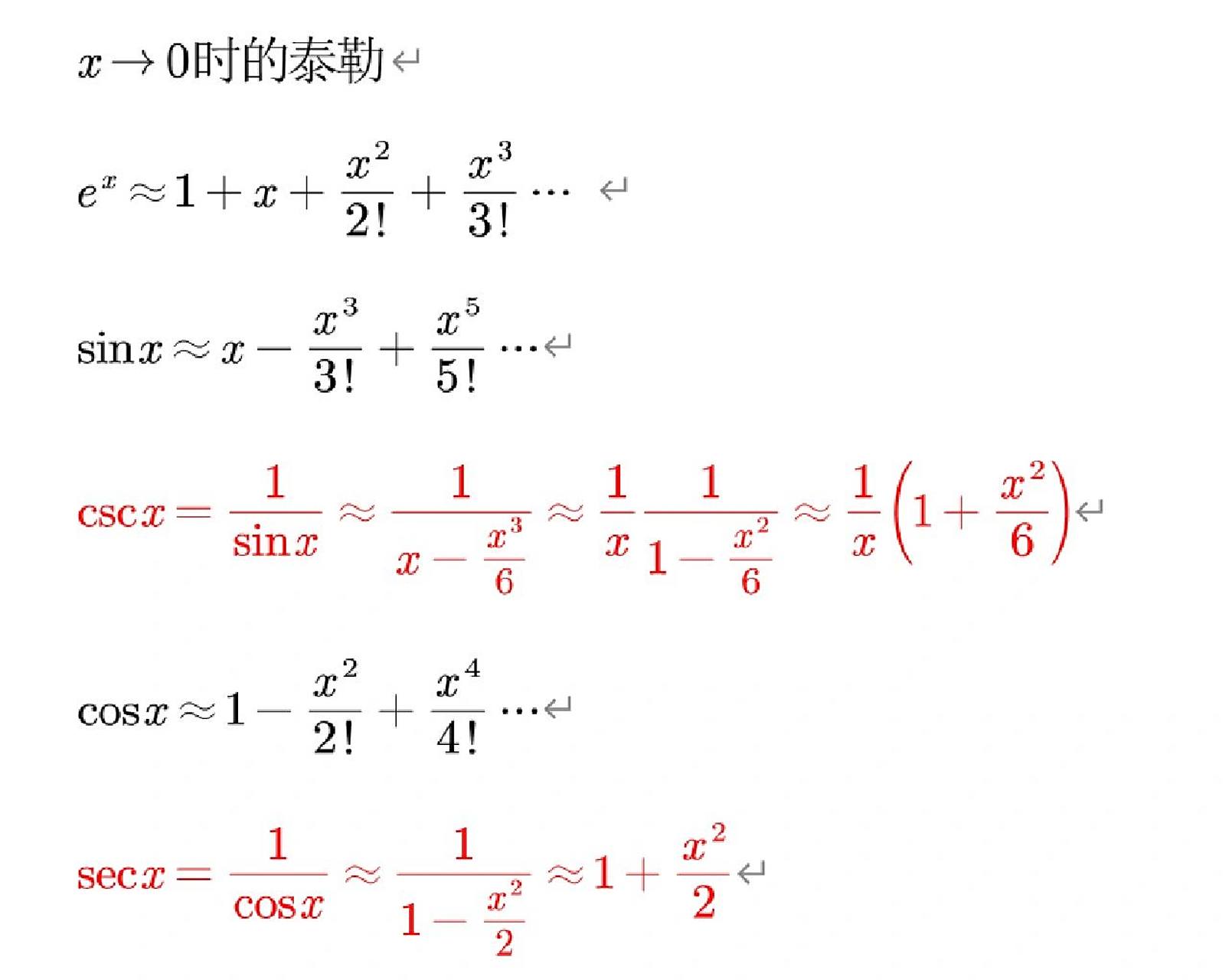 $x \to 0$时的泰勒

$e^x \approx 1 + x + \frac{x^2}{2!} + \frac{x^3}{3!} \cdots$

$\sin x \approx x - \frac{x^3}{3!} + \frac{x^5}{5!} \cdots$

$\csc x = \frac{1}{\sin x} \approx \frac{1}{x - \frac{x^3}{6}} \approx \frac{1}{x} \frac{1}{1 - \frac{x^2}{6}} \approx \frac{1}{x}\left(1 + \frac{x^2}{6}\right)$

$\cos x \approx 1 - \frac{x^2}{2!} + \frac{x^4}{4!} \cdots$

$\sec x = \frac{1}{\cos x} \approx \frac{1}{1 - \frac{x^2}{2}} \approx 1 + \frac{x^2}{2}$